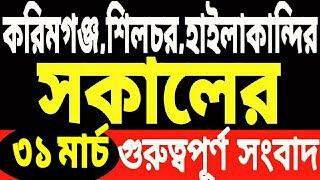 করিমগঞ্জ,শিলচর,হাইলাকান্দির
সকালের
৩১ মার্চ গুরুত্বপূর্ণ সংবাদ